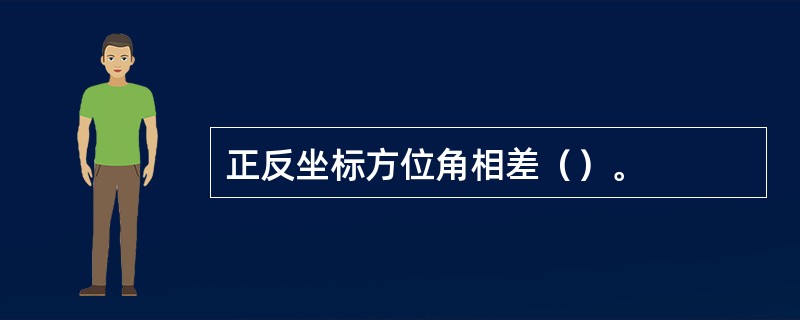 正反坐标方位角相差（）。